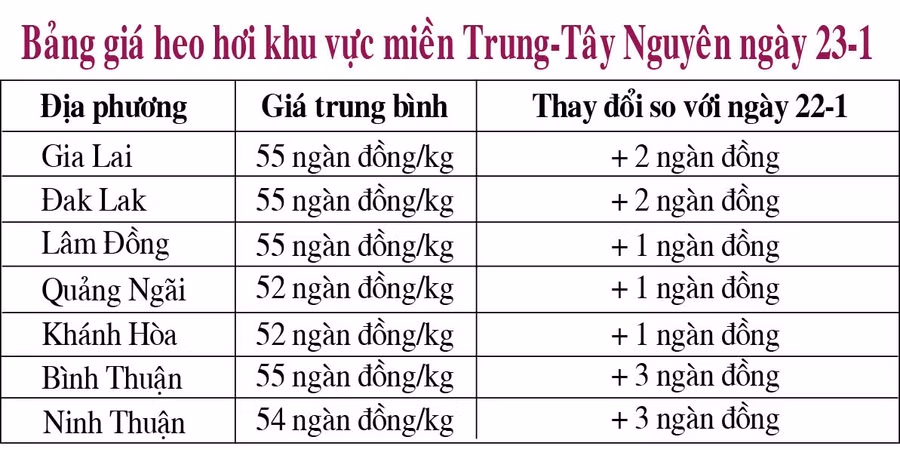 Bảng giá heo hơi khu vực miền Trung-Tây Nguyên ngày 23-1

| Địa phương | Giá trung bình | Thay đổi so với ngày 22-1 |
|---|---|---|
| Gia Lai | 55 ngàn đồng/kg | + 2 ngàn đồng |
| Đak Lak | 55 ngàn đồng/kg | + 2 ngàn đồng |
| Lâm Đồng | 55 ngàn đồng/kg | + 1 ngàn đồng |
| Quảng Ngãi | 52 ngàn đồng/kg | + 1 ngàn đồng |
| Khánh Hòa | 52 ngàn đồng/kg | + 1 ngàn đồng |
| Bình Thuận | 55 ngàn đồng/kg | + 3 ngàn đồng |
| Ninh Thuận | 54 ngàn đồng/kg | + 3 ngàn đồng |